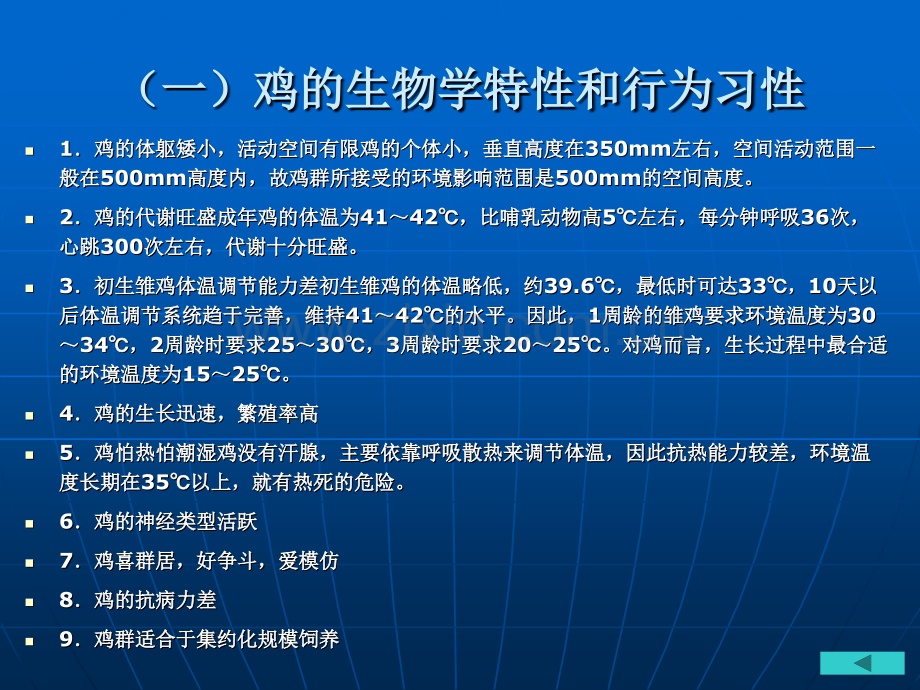 （一）鸡的生物学特性和行为习性

• 1．鸡的体躯矮小，活动空间有限鸡的个体小，垂直高度在350mm左右，空间活动范围一般在500mm高度内，故鸡群所接受的环境影响范围是500mm的空间高度。

• 2．鸡的代谢旺盛成年鸡的体温为41～42℃，比哺乳动物高5℃左右，每分钟呼吸36次，心跳300次左右，代谢十分旺盛。

• 3．初生雏鸡体温调节能力差初生雏鸡的体温略低，约39.6℃，最低时可达33℃，10天以后体温调节系统趋于完善，维持41～42℃的水平。因此，1周龄的雏鸡要求环境温度为30～34℃，2周龄时要求25～30℃，3周龄时要求20～25℃。对鸡而言，生长过程中最合适的环境温度为15～25℃。

• 4．鸡的生长迅速，繁殖率高

• 5．鸡怕热怕潮湿鸡没有汗腺，主要依靠呼吸散热来调节体温，因此抗热能力较差，环境温度长期在35℃以上，就有热死的危险。

• 6．鸡的神经类型活跃

• 7．鸡喜群居，好争斗，爱模仿

• 8．鸡的抗病力差

• 9．鸡群适合于集约化规模饲养